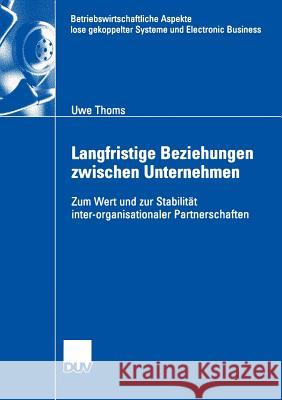 Betriebswirtschaftliche Aspekte lose gekoppelter Systeme und Electronic Business

Uwe Thoms

Langfristige Beziehungen zwischen Unternehmen

Zum Wert und zur Stabilität inter-organisationaler Partnerschaften

DUV

Kraina Książek